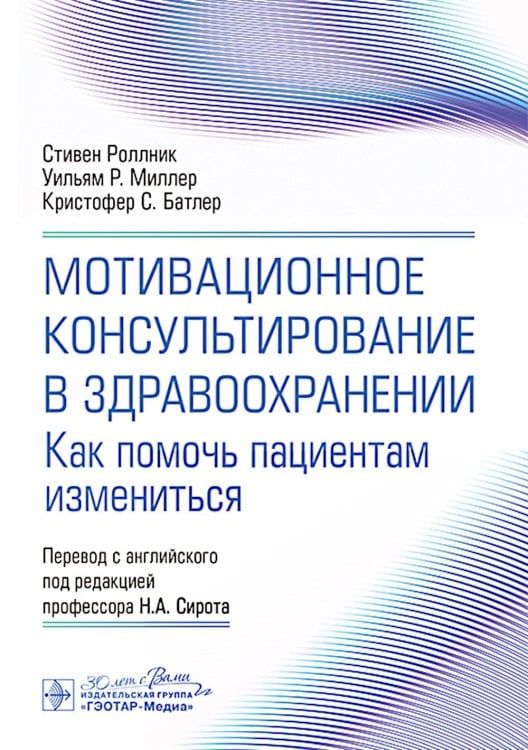 Стивен Роллник
Уильям Р. Миллер
Кристофер С. Батлер

МОТИВАЦИОННОЕ КОНСУЛЬТИРОВАНИЕ В ЗДРАВООХРАНЕНИИ
Как помочь пациентам измениться

Перевод с английского
под редакцией
профессора Н.А. Сирота

30 лет с Вами
ИЗДАТЕЛЬСКАЯ ГРУППА
«ГЭОТАР-Медиа»